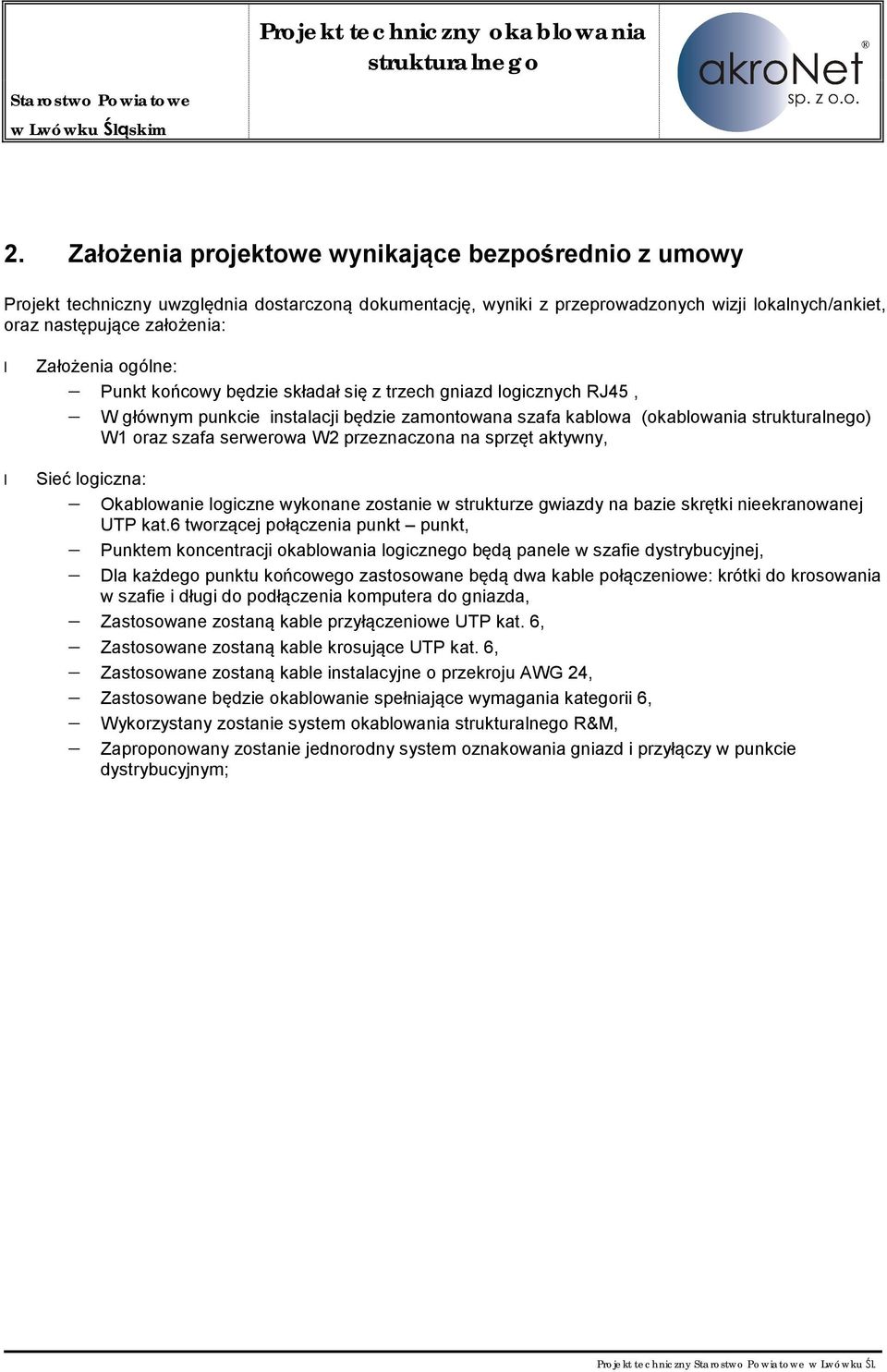 Starostwo Powiatowe w Lwówku Śląskim

Projekt techniczny okablowania strukturalnego

akroNet®
sp. z o.o.

2. Założenia projektowe wynikające bezpośrednio z umowy

Projekt techniczny uwzględnia dostarczoną dokumentację, wyniki z przeprowadzonych wizji lokalnych/ankiet, oraz następujące założenia:

l Założenia ogólne:
– Punkt końcowy będzie składał się z trzech gniazd logicznych RJ45 ,
– W głównym punkcie instalacji będzie zamontowana szafa kablowa (okablowania strukturalnego) W1 oraz szafa serwerowa W2 przeznaczona na sprzęt aktywny,

l Sieć logiczna:
– Okablowanie logiczne wykonane zostanie w strukturze gwiazdy na bazie skrętki nieekranowanej UTP kat.6 tworzącej połączenia punkt – punkt,
– Punktem koncentracji okablowania logicznego będą panele w szafie dystrybucyjnej,
– Dla każdego punktu końcowego zastosowane będą dwa kable połączeniowe: krótki do krosowania w szafie i długi do podłączenia komputera do gniazda,
– Zastosowane zostaną kable przyłączeniowe UTP kat. 6,
– Zastosowane zostaną kable krosujące UTP kat. 6,
– Zastosowane zostaną kable instalacyjne o przekroju AWG 24,
– Zastosowane będzie okablowanie spełniające wymagania kategorii 6,
– Wykorzystany zostanie system okablowania strukturalnego R&M,
– Zaproponowany zostanie jednorodny system oznakowania gniazd i przyłączy w punkcie dystrybucyjnym;

Projekt techniczny Starostwo Powiatowe w Lwówku Śl.